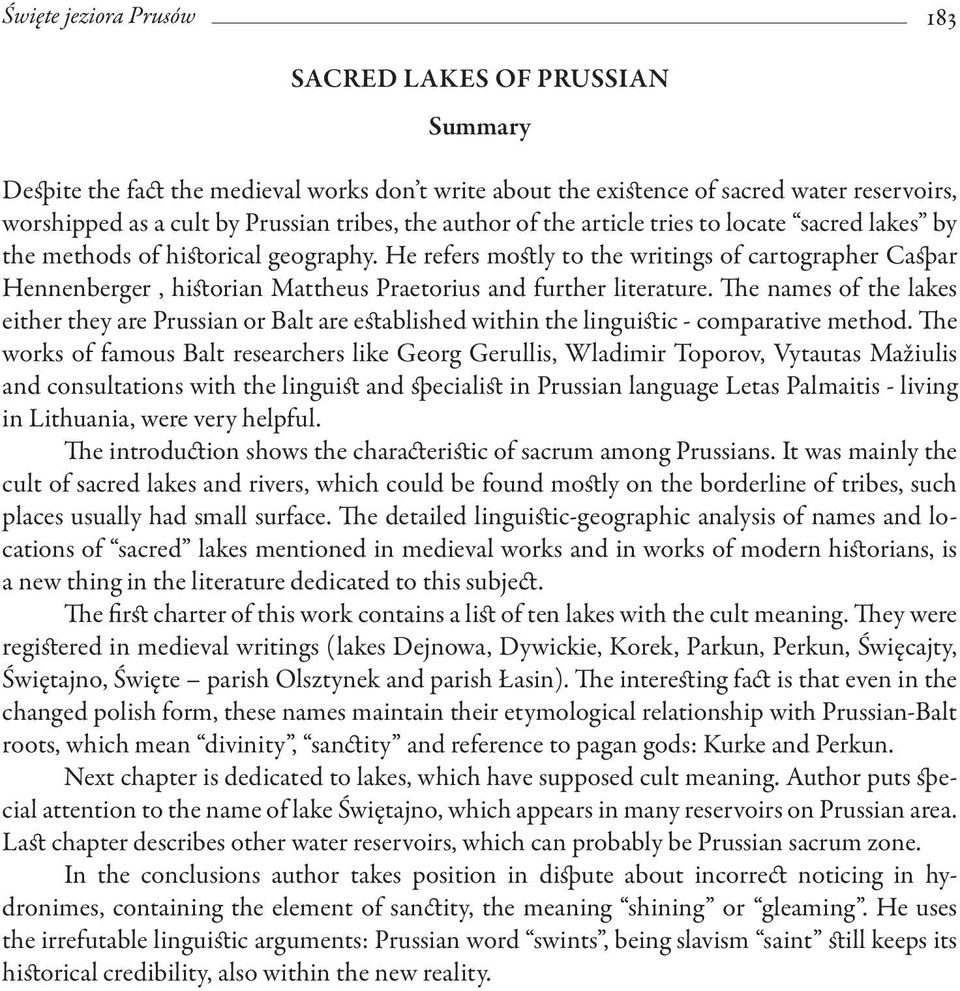 Święte jeziora Prusów 183

SACRED LAKES OF PRUSSIAN

Summary

Despite the fact the medieval works don't write about the existence of sacred water reservoirs, worshipped as a cult by Prussian tribes, the author of the article tries to locate "sacred lakes" by the methods of historical geography. He refers mostly to the writings of cartographer Caspar Hennenberger , historian Mattheus Praetorius and further literature. The names of the lakes either they are Prussian or Balt are established within the linguistic - comparative method. The works of famous Balt researchers like Georg Gerullis, Wladimir Toporov, Vytautas Mažiulis and consultations with the linguist and specialist in Prussian language Letas Palmaitis - living in Lithuania, were very helpful.

The introduction shows the characteristic of sacrum among Prussians. It was mainly the cult of sacred lakes and rivers, which could be found mostly on the borderline of tribes, such places usually had small surface. The detailed linguistic-geographic analysis of names and locations of "sacred" lakes mentioned in medieval works and in works of modern historians, is a new thing in the literature dedicated to this subject.

The first charter of this work contains a list of ten lakes with the cult meaning. They were registered in medieval writings (lakes Dejnowa, Dywickie, Korek, Parkun, Perkun, Święcajty, Świętajno, Święte – parish Olsztynek and parish Łasin). The interesting fact is that even in the changed polish form, these names maintain their etymological relationship with Prussian-Balt roots, which mean "divinity", "sanctity" and reference to pagan gods: Kurke and Perkun.

Next chapter is dedicated to lakes, which have supposed cult meaning. Author puts special attention to the name of lake Świętajno, which appears in many reservoirs on Prussian area. Last chapter describes other water reservoirs, which can probably be Prussian sacrum zone.

In the conclusions author takes position in dispute about incorrect noticing in hydronimes, containing the element of sanctity, the meaning "shining" or "gleaming". He uses the irrefutable linguistic arguments: Prussian word "swints", being slavism "saint" still keeps its historical credibility, also within the new reality.